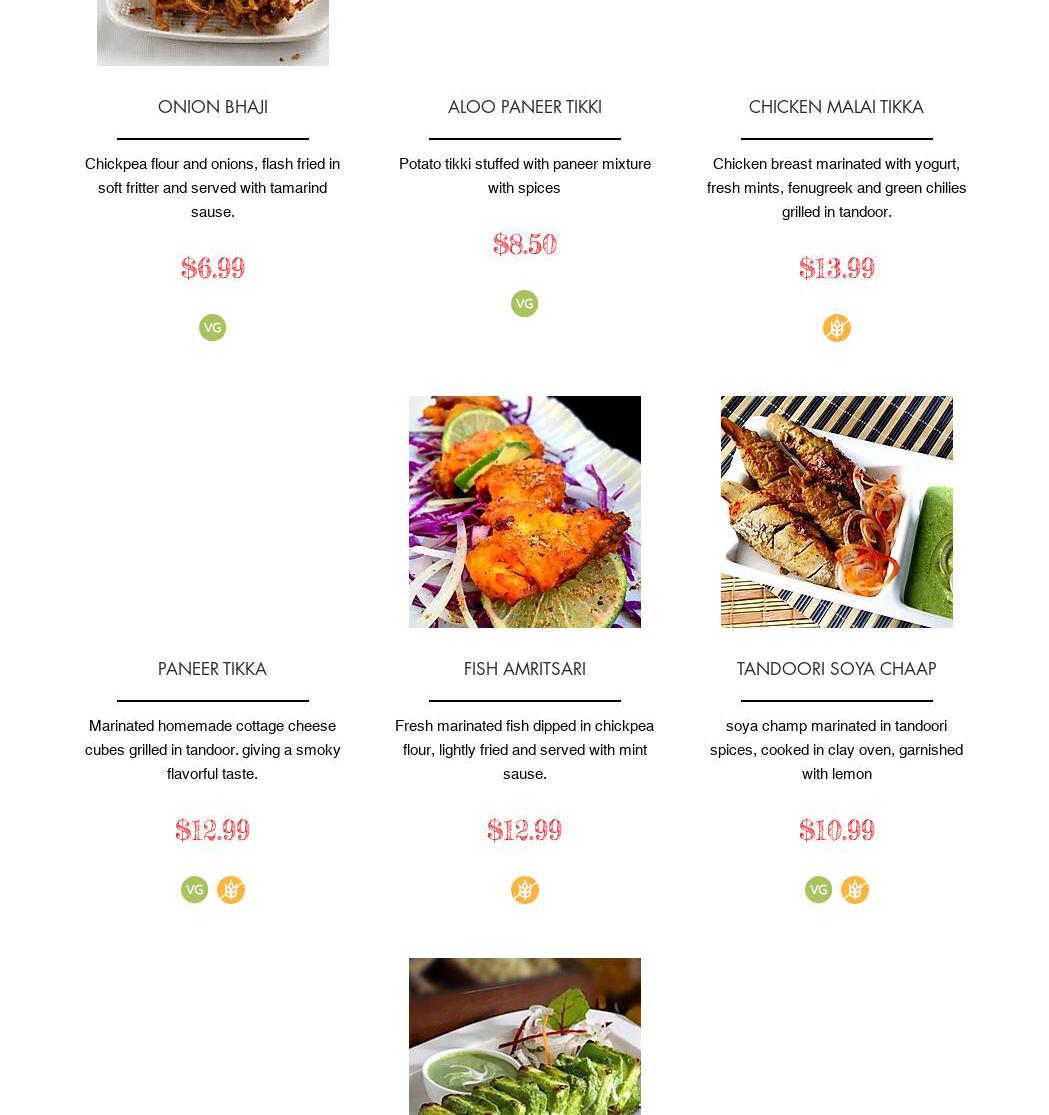 ONION BHAJI

Chickpea flour and onions, flash fried in soft fritter and served with tamarind sause.

$6.99

VG

ALOO PANEER TIKKI

Potato tikki stuffed with paneer mixture with spices

$8.50

VG

CHICKEN MALAI TIKKA

Chicken breast marinated with yogurt, fresh mints, fenugreek and green chilies grilled in tandoor.

$13.99

PANEER TIKKA

Marinated homemade cottage cheese cubes grilled in tandoor. giving a smoky flavorful taste.

$12.99

VG

FISH AMRITSARI

Fresh marinated fish dipped in chickpea flour, lightly fried and served with mint sause.

$12.99

TANDOORI SOYA CHAAP

soya champ marinated in tandoori spices, cooked in clay oven, garnished with lemon

$10.99

VG